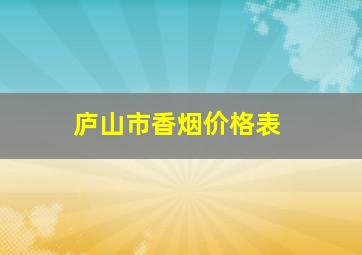 庐山市香烟价格表